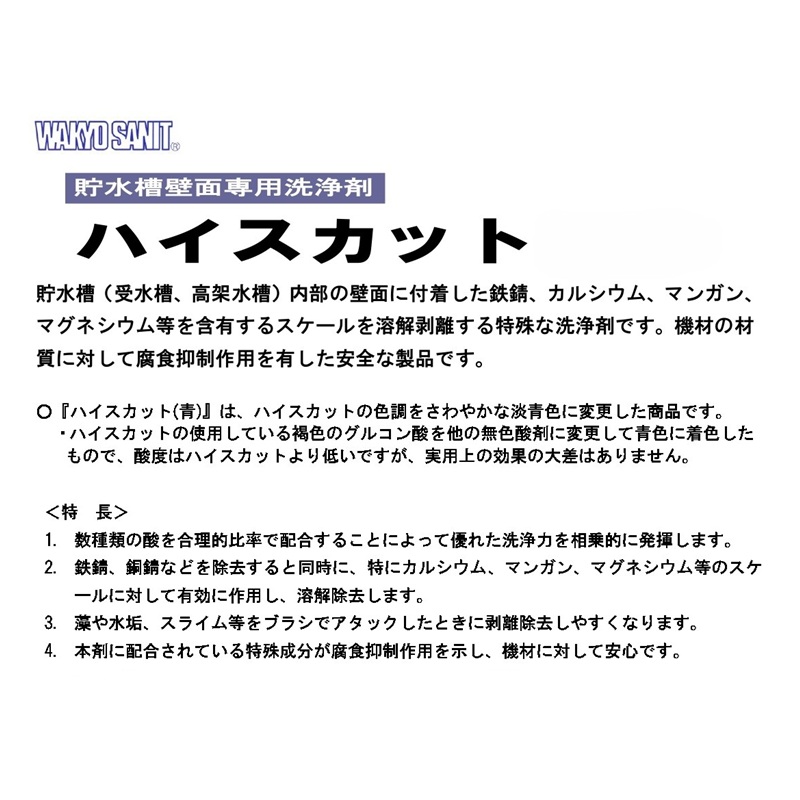 WAKYO SANIT®

貯水槽壁面専用洗浄剤

ハイスカット

貯水槽（受水槽、高架水槽）内部の壁面に付着した鉄錆、カルシウム、マンガン、マグネシウム等を含有するスケールを溶解剥離する特殊な洗浄剤です。機材の材質に対して腐食抑制作用を有した安全な製品です。

○『ハイスカット(青)』は、ハイスカットの色調をさわやかな淡青色に変更した商品です。
・ハイスカットの使用している褐色のグルコン酸を他の無色酸剤に変更して青色に着色したもので、酸度はハイスカットより低いですが、実用上の効果の大差はありません。

＜特　長＞
1. 数種類の酸を合理的比率で配合することによって優れた洗浄力を相乗的に発揮します。
2. 鉄錆、銅錆などを除去すると同時に、特にカルシウム、マンガン、マグネシウム等のスケールに対して有効に作用し、溶解除去します。
3. 藻や水垢、スライム等をブラシでアタックしたときに剥離除去しやすくなります。
4. 本剤に配合されている特殊成分が腐食抑制作用を示し、機材に対して安心です。